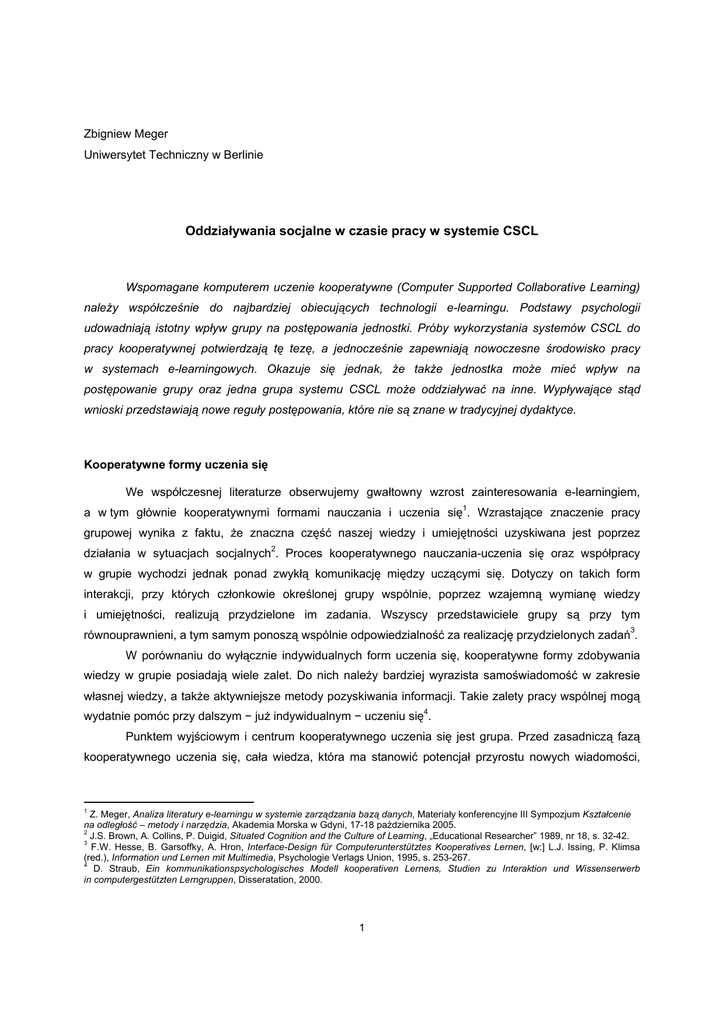 Zbigniew Meger
Uniwersytet Techniczny w Berlinie

Oddziaływania socjalne w czasie pracy w systemie CSCL

Wspomagane komputerem uczenie kooperatywne (Computer Supported Collaborative Learning) należy współcześnie do najbardziej obiecujących technologii e-learningu. Podstawy psychologii udowadniają istotny wpływ grupy na postępowania jednostki. Próby wykorzystania systemów CSCL do pracy kooperatywnej potwierdzają tę tezę, a jednocześnie zapewniają nowoczesne środowisko pracy w systemach e-learningowych. Okazuje się jednak, że także jednostka może mieć wpływ na postępowanie grupy oraz jedna grupa systemu CSCL może oddziaływać na inne. Wypływające stąd wnioski przedstawiają nowe reguły postępowania, które nie są znane w tradycyjnej dydaktyce.

Kooperatywne formy uczenia się

We współczesnej literaturze obserwujemy gwałtowny wzrost zainteresowania e-learningiem, a w tym głównie kooperatywnymi formami nauczania i uczenia się$^1$. Wzrastające znaczenie pracy grupowej wynika z faktu, że znaczna część naszej wiedzy i umiejętności uzyskiwana jest poprzez działania w sytuacjach socjalnych$^2$. Proces kooperatywnego nauczania-uczenia się oraz współpracy w grupie wychodzi jednak ponad zwykłą komunikację między uczącymi się. Dotyczy on takich form interakcji, przy których członkowie określonej grupy wspólnie, poprzez wzajemną wymianę wiedzy i umiejętności, realizują przydzielone im zadania. Wszyscy przedstawiciele grupy są przy tym równouprawnieni, a tym samym ponoszą wspólnie odpowiedzialność za realizację przydzielonych zadań$^3$.

W porównaniu do wyłącznie indywidualnych form uczenia się, kooperatywne formy zdobywania wiedzy w grupie posiadają wiele zalet. Do nich należy bardziej wyrazista samoświadomość w zakresie własnej wiedzy, a także aktywniejsze metody pozyskiwania informacji. Takie zalety pracy wspólnej mogą wydatnie pomóc przy dalszym − już indywidualnym − uczeniu się$^4$.

Punktem wyjściowym i centrum kooperatywnego uczenia się jest grupa. Przed zasadniczą fazą kooperatywnego uczenia się, cała wiedza, która ma stanowić potencjał przyrostu nowych wiadomości,

$^1$ Z. Meger, Analiza literatury e-learningu w systemie zarządzania bazą danych, Materiały konferencyjne III Sympozjum Kształcenie na odległość – metody i narzędzia, Akademia Morska w Gdyni, 17-18 października 2005.
$^2$ J.S. Brown, A. Collins, P. Duigid, Situated Cognition and the Culture of Learning, „Educational Researcher" 1989, nr 18, s. 32-42.
$^3$ F.W. Hesse, B. Garsoffky, A. Hron, Interface-Design für Computerunterstütztes Kooperatives Lernen, [w:] L.J. Issing, P. Klimsa (red.), Information und Lernen mit Multimedia, Psychologie Verlags Union, 1995, s. 253-267.
$^4$ D. Straub, Ein kommunikationspsychologisches Modell kooperativen Lernens, Studien zu Interaktion und Wissenserwerb in computergestützten Lerngruppen, Disseratation, 2000.

1